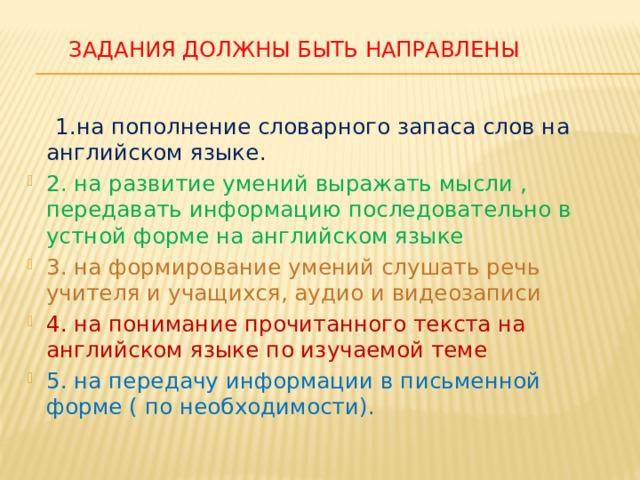 ЗАДАНИЯ ДОЛЖНЫ БЫТЬ НАПРАВЛЕНЫ

1.на пополнение словарного запаса слов на английском языке.

2. на развитие умений выражать мысли , передавать информацию последовательно в устной форме на английском языке

3. на формирование умений слушать речь учителя и учащихся, аудио и видеозаписи

4. на понимание прочитанного текста на английском языке по изучаемой теме

5. на передачу информации в письменной форме ( по необходимости).